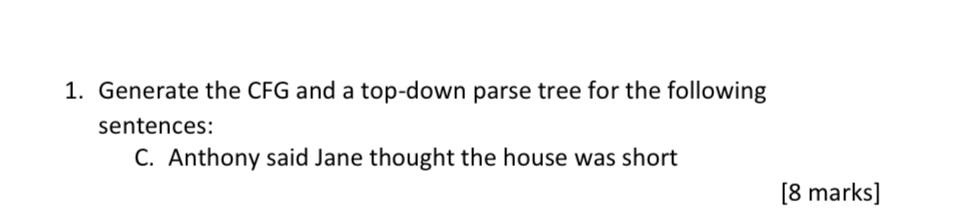 1. Generate the CFG and a top-down parse tree for the following sentences:

C. Anthony said Jane thought the house was short

[8 marks]